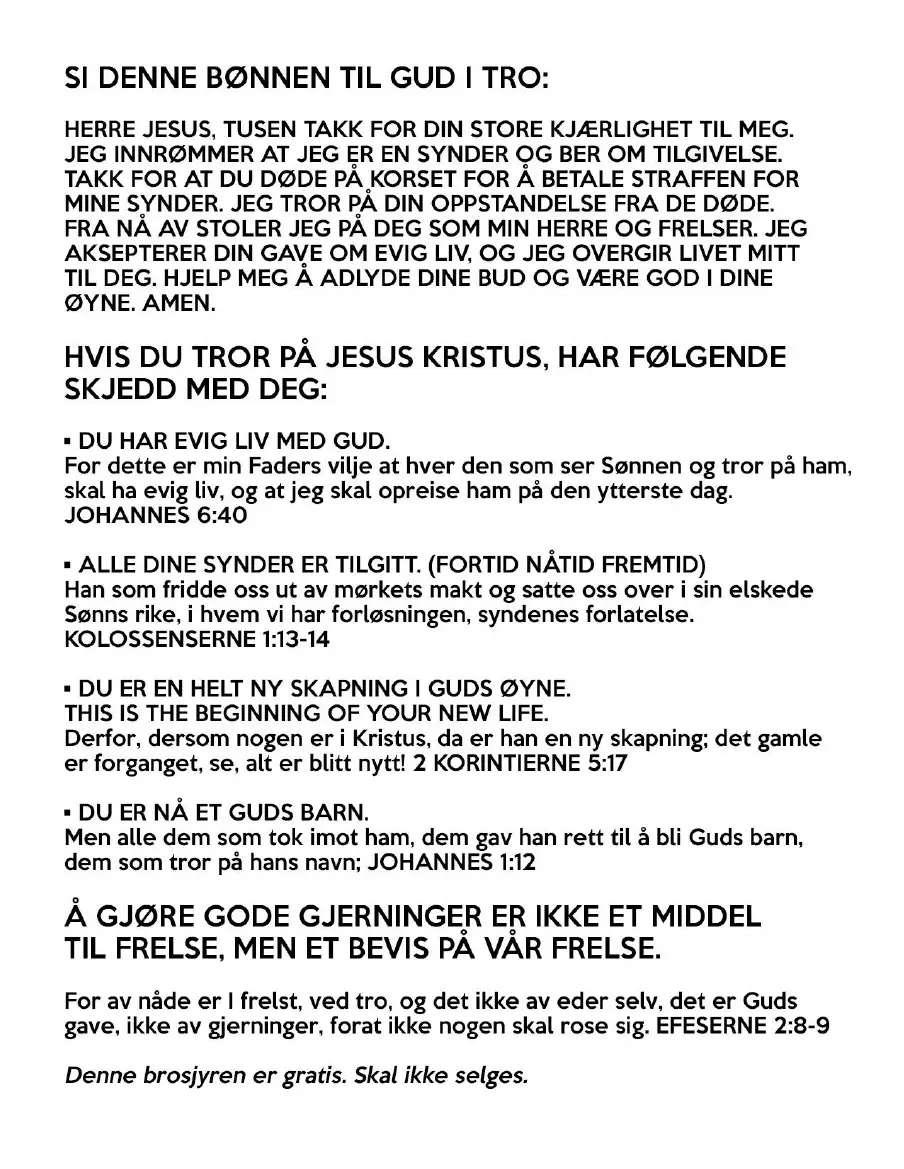 SI DENNE BØNNEN TIL GUD I TRO:

HERRE JESUS, TUSEN TAKK FOR DIN STORE KJÆRLIGHET TIL MEG. JEG INNRØMMER AT JEG ER EN SYNDER OG BER OM TILGIVELSE. TAKK FOR AT DU DØDE PÅ KORSET FOR Å BETALE STRAFFEN FOR MINE SYNDER. JEG TROR PÅ DIN OPPSTANDELSE FRA DE DØDE. FRA NÅ AV STOLER JEG PÅ DEG SOM MIN HERRE OG FRELSER. JEG AKSEPTERER DIN GAVE OM EVIG LIV, OG JEG OVERGIR LIVET MITT TIL DEG. HJELP MEG Å ADLYDE DINE BUD OG VÆRE GOD I DINE ØYNE. AMEN.

HVIS DU TROR PÅ JESUS KRISTUS, HAR FØLGENDE SKJEDD MED DEG:

▪ DU HAR EVIG LIV MED GUD.
For dette er min Faders vilje at hver den som ser Sønnen og tror på ham, skal ha evig liv, og at jeg skal opreise ham på den ytterste dag. JOHANNES 6:40

▪ ALLE DINE SYNDER ER TILGITT. (FORTID NÅTID FREMTID)
Han som fridde oss ut av mørkets makt og satte oss over i sin elskede Sønns rike, i hvem vi har forløsningen, syndenes forlatelse. KOLOSSENSERNE 1:13-14

▪ DU ER EN HELT NY SKAPNING I GUDS ØYNE.
THIS IS THE BEGINNING OF YOUR NEW LIFE.
Derfor, dersom nogen er i Kristus, da er han en ny skapning; det gamle er forganget, se, alt er blitt nytt! 2 KORINTIERNE 5:17

▪ DU ER NÅ ET GUDS BARN.
Men alle dem som tok imot ham, dem gav han rett til å bli Guds barn, dem som tror på hans navn; JOHANNES 1:12

Å GJØRE GODE GJERNINGER ER IKKE ET MIDDEL TIL FRELSE, MEN ET BEVIS PÅ VÅR FRELSE.

For av nåde er I frelst, ved tro, og det ikke av eder selv, det er Guds gave, ikke av gjerninger, forat ikke nogen skal rose sig. EFESERNE 2:8-9

Denne brosjyren er gratis. Skal ikke selges.